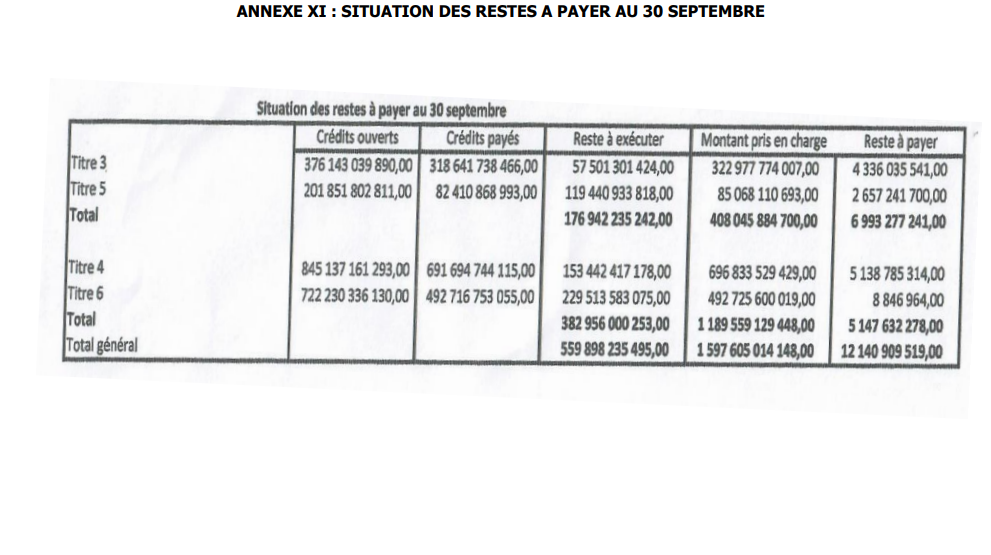 ANNEXE XI : SITUATION DES RESTES A PAYER AU 30 SEPTEMBRE

Situation des restes à payer au 30 septembre

| | Crédits ouverts | Crédits payés | Reste à exécuter | Montant pris en charge | Reste à payer |
|---|---|---|---|---|---|
| Titre 3 | 376 143 039 890,00 | 318 641 738 466,00 | 57 501 301 424,00 | 322 977 774 007,00 | 4 336 035 541,00 |
| Titre 5 | 201 851 802 811,00 | 82 410 868 993,00 | 119 440 933 818,00 | 85 068 110 693,00 | 2 657 241 700,00 |
| Total | | | 176 942 235 242,00 | 408 045 884 700,00 | 6 993 277 241,00 |
| Titre 4 | 845 137 161 293,00 | 691 694 744 115,00 | 153 442 417 178,00 | 696 833 529 429,00 | 5 138 785 314,00 |
| Titre 6 | 722 230 336 130,00 | 492 716 753 055,00 | 229 513 583 075,00 | 492 725 600 019,00 | 8 846 964,00 |
| Total | | | 382 956 000 253,00 | 1 189 559 129 448,00 | 5 147 632 278,00 |
| Total général | | | 559 898 235 495,00 | 1 597 605 014 148,00 | 12 140 909 519,00 |